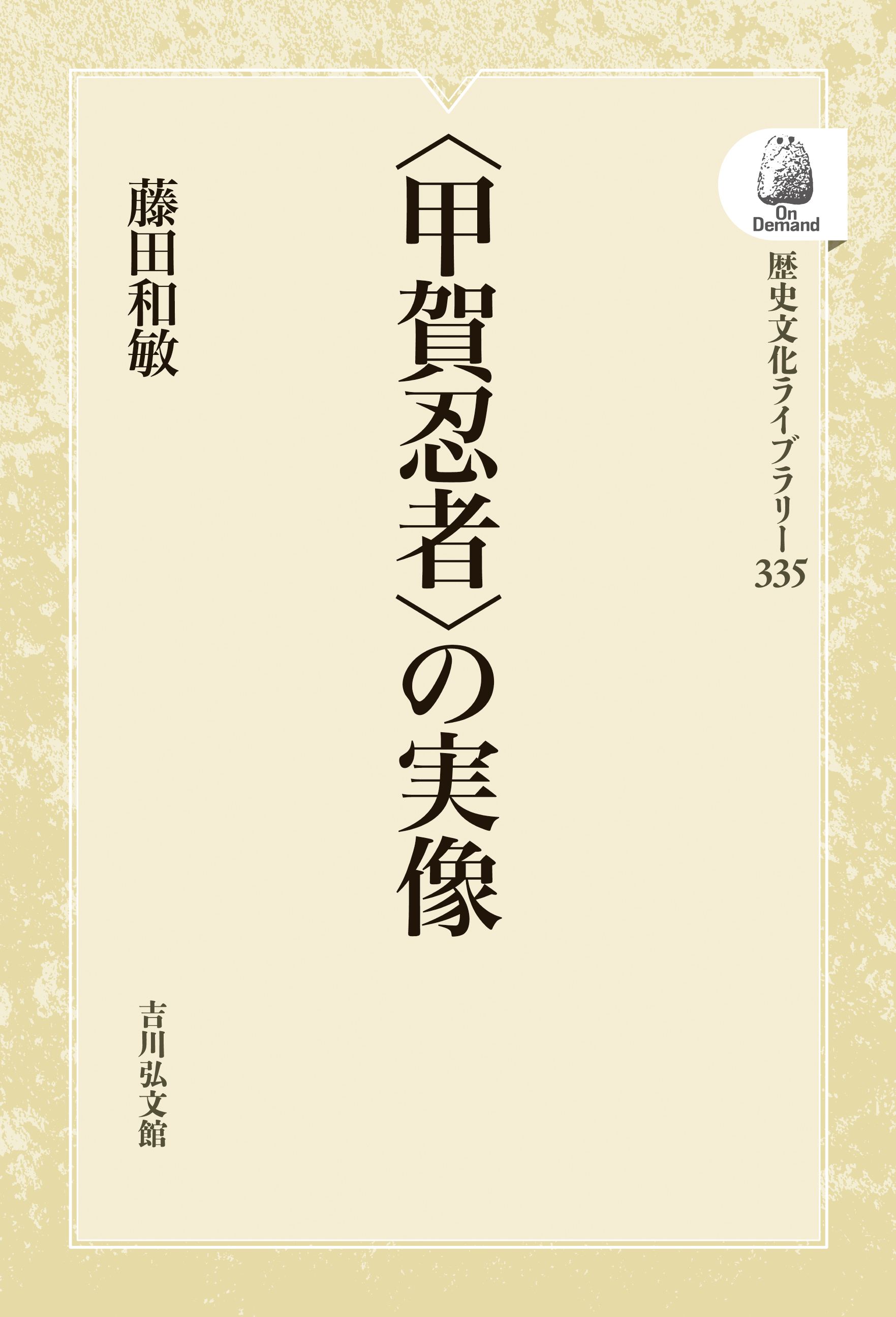 On Demand

歴史文化ライブラリー 335

〈甲賀忍者〉の実像

藤田和敏

吉川弘文館